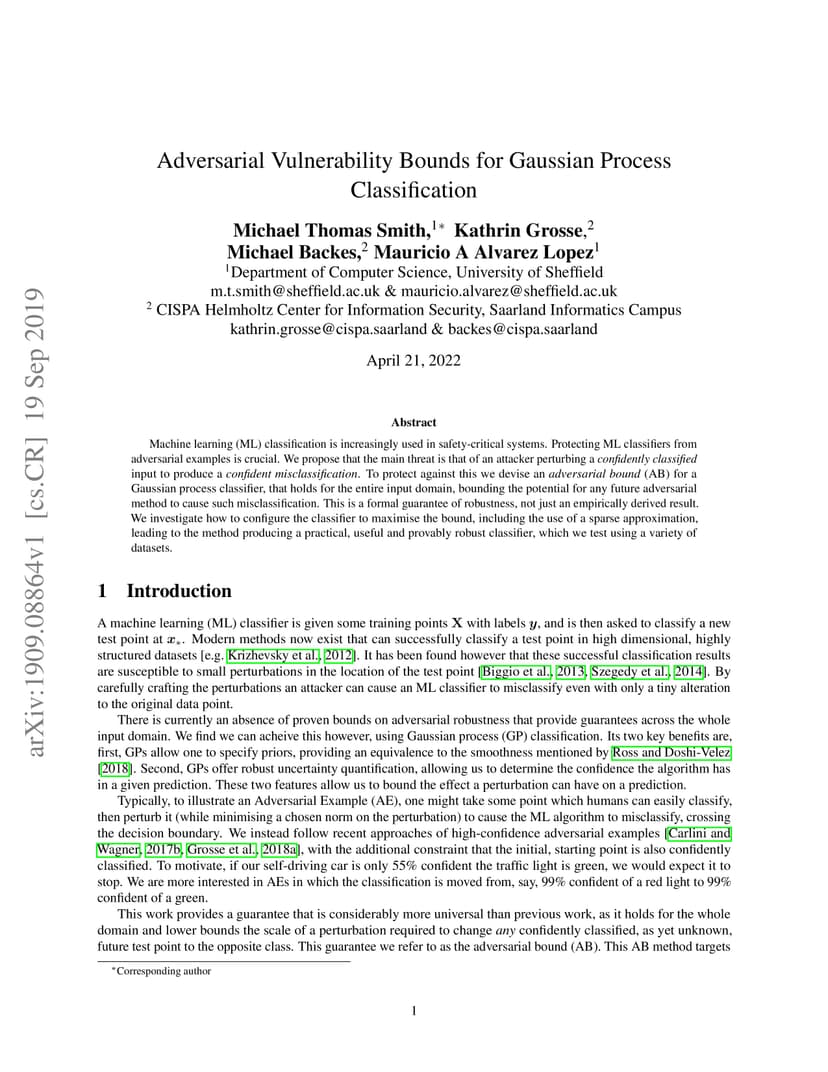 arXiv:1909.08864v1 [cs.CR] 19 Sep 2019

Adversarial Vulnerability Bounds for Gaussian Process Classification

Michael Thomas Smith,$^{1*}$ Kathrin Grosse,$^{2}$
Michael Backes,$^{2}$ Mauricio A Alvarez Lopez$^{1}$
$^{1}$Department of Computer Science, University of Sheffield
m.t.smith@sheffield.ac.uk & mauricio.alvarez@sheffield.ac.uk
$^{2}$ CISPA Helmholtz Center for Information Security, Saarland Informatics Campus
kathrin.grosse@cispa.saarland & backes@cispa.saarland

April 21, 2022

Abstract

Machine learning (ML) classification is increasingly used in safety-critical systems. Protecting ML classifiers from adversarial examples is crucial. We propose that the main threat is that of an attacker perturbing a confidently classified input to produce a confident misclassification. To protect against this we devise an adversarial bound (AB) for a Gaussian process classifier, that holds for the entire input domain, bounding the potential for any future adversarial method to cause such misclassification. This is a formal guarantee of robustness, not just an empirically derived result. We investigate how to configure the classifier to maximise the bound, including the use of a sparse approximation, leading to the method producing a practical, useful and provably robust classifier, which we test using a variety of datasets.

1 Introduction

A machine learning (ML) classifier is given some training points $\mathbf{X}$ with labels $\boldsymbol{y}$, and is then asked to classify a new test point at $\boldsymbol{x}_*$. Modern methods now exist that can successfully classify a test point in high dimensional, highly structured datasets [e.g. Krizhevsky et al., 2012]. It has been found however that these successful classification results are susceptible to small perturbations in the location of the test point [Biggio et al., 2013, Szegedy et al., 2014]. By carefully crafting the perturbations an attacker can cause an ML classifier to misclassify even with only a tiny alteration to the original data point.

There is currently an absence of proven bounds on adversarial robustness that provide guarantees across the whole input domain. We find we can acheive this however, using Gaussian process (GP) classification. Its two key benefits are, first, GPs allow one to specify priors, providing an equivalence to the smoothness mentioned by Ross and Doshi-Velez [2018]. Second, GPs offer robust uncertainty quantification, allowing us to determine the confidence the algorithm has in a given prediction. These two features allow us to bound the effect a perturbation can have on a prediction.

Typically, to illustrate an Adversarial Example (AE), one might take some point which humans can easily classify, then perturb it (while minimising a chosen norm on the perturbation) to cause the ML algorithm to misclassify, crossing the decision boundary. We instead follow recent approaches of high-confidence adversarial examples [Carlini and Wagner, 2017b, Grosse et al., 2018a], with the additional constraint that the initial, starting point is also confidently classified. To motivate, if our self-driving car is only 55% confident the traffic light is green, we would expect it to stop. We are more interested in AEs in which the classification is moved from, say, 99% confident of a red light to 99% confident of a green.

This work provides a guarantee that is considerably more universal than previous work, as it holds for the whole domain and lower bounds the scale of a perturbation required to change any confidently classified, as yet unknown, future test point to the opposite class. This guarantee we refer to as the adversarial bound (AB). This AB method targets

*Corresponding author

1